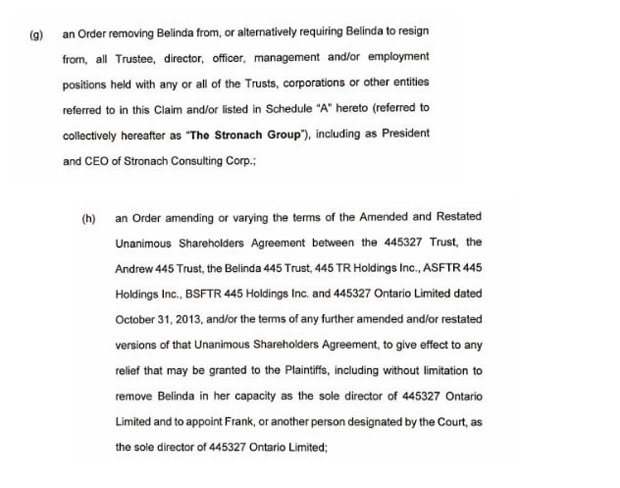 (g) an Order removing Belinda from, or alternatively requiring Belinda to resign from, all Trustee, director, officer, management and/or employment positions held with any or all of the Trusts, corporations or other entities referred to in this Claim and/or listed in Schedule "A" hereto (referred to collectively hereafter as "The Stronach Group"), including as President and CEO of Stronach Consulting Corp.;

(h) an Order amending or varying the terms of the Amended and Restated Unanimous Shareholders Agreement between the 445327 Trust, the Andrew 445 Trust, the Belinda 445 Trust, 445 TR Holdings Inc., ASFTR 445 Holdings Inc., BSFTR 445 Holdings Inc. and 445327 Ontario Limited dated October 31, 2013, and/or the terms of any further amended and/or restated versions of that Unanimous Shareholders Agreement, to give effect to any relief that may be granted to the Plaintiffs, including without limitation to remove Belinda in her capacity as the sole director of 445327 Ontario Limited and to appoint Frank, or another person designated by the Court, as the sole director of 445327 Ontario Limited;